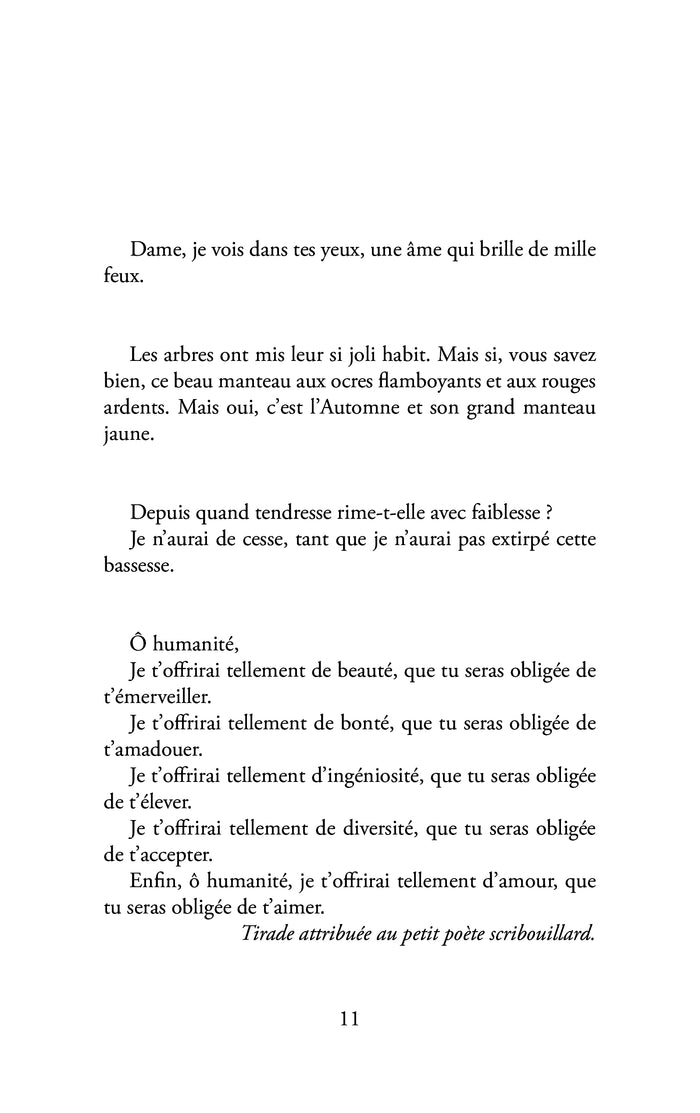 Dame, je vois dans tes yeux, une âme qui brille de mille feux.

Les arbres ont mis leur si joli habit. Mais si, vous savez bien, ce beau manteau aux ocres flamboyants et aux rouges ardents. Mais oui, c'est l'Automne et son grand manteau jaune.

Depuis quand tendresse rime-t-elle avec faiblesse ?
Je n'aurai de cesse, tant que je n'aurai pas extirpé cette bassesse.

Ô humanité,
Je t'offrirai tellement de beauté, que tu seras obligée de t'émerveiller.
Je t'offrirai tellement de bonté, que tu seras obligée de t'amadouer.
Je t'offrirai tellement d'ingéniosité, que tu seras obligée de t'élever.
Je t'offrirai tellement de diversité, que tu seras obligée de t'accepter.
Enfin, ô humanité, je t'offrirai tellement d'amour, que tu seras obligée de t'aimer.
Tirade attribuée au petit poète scribouillard.

11